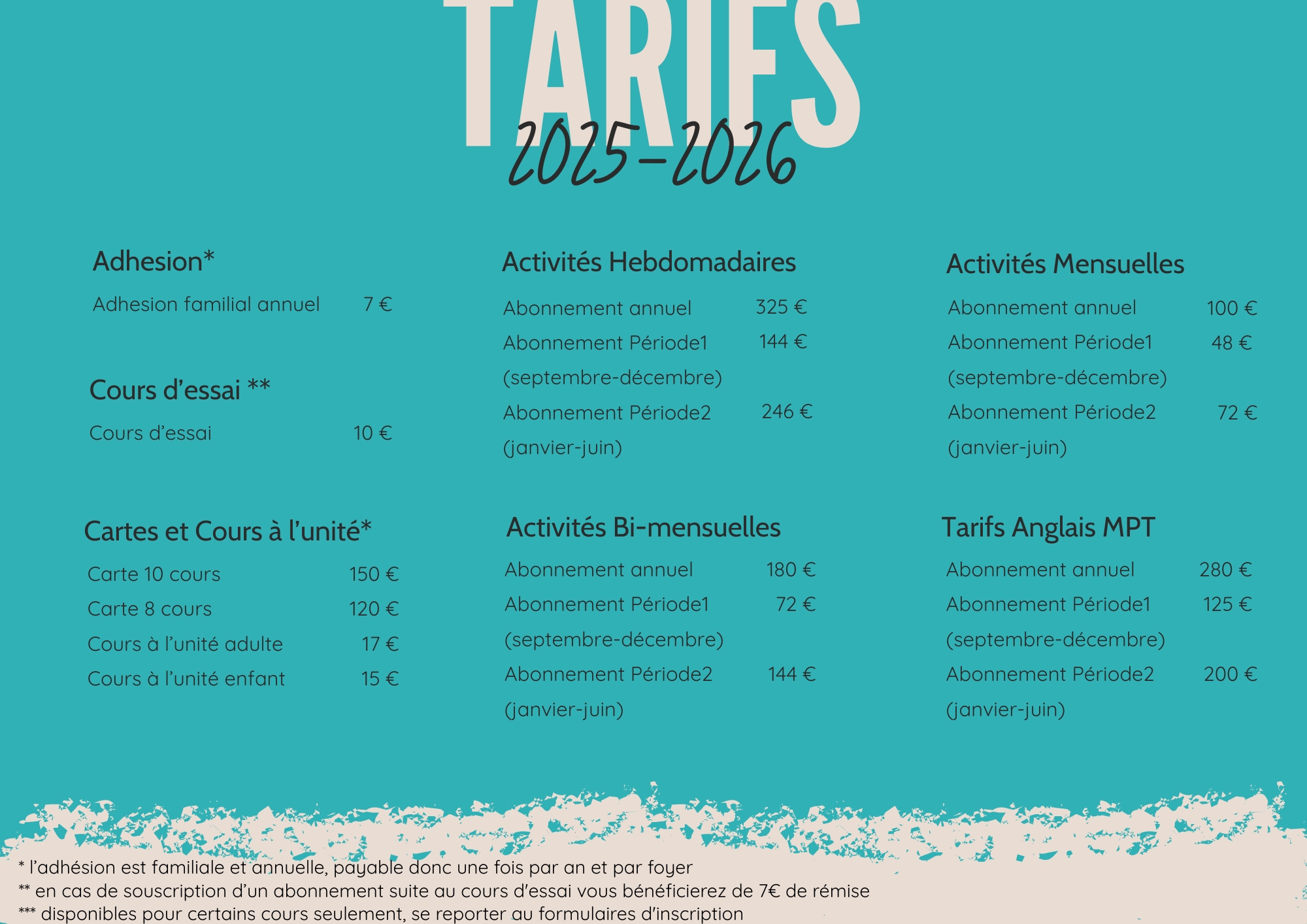 TARIFS
2025-2026

Adhesion*

Adhesion familial annuel 7 €

Cours d'essai **

Cours d'essai 10 €

Cartes et Cours à l'unité*

Carte 10 cours 150 €
Carte 8 cours 120 €
Cours à l'unité adulte 17 €
Cours à l'unité enfant 15 €

Activités Hebdomadaires

Abonnement annuel 325 €
Abonnement Période1 144 €
(septembre-décembre)
Abonnement Période2 246 €
(janvier-juin)

Activités Bi-mensuelles

Abonnement annuel 180 €
Abonnement Période1 72 €
(septembre-décembre)
Abonnement Période2 144 €
(janvier-juin)

Activités Mensuelles

Abonnement annuel 100 €
Abonnement Période1 48 €
(septembre-décembre)
Abonnement Période2 72 €
(janvier-juin)

Tarifs Anglais MPT

Abonnement annuel 280 €
Abonnement Période1 125 €
(septembre-décembre)
Abonnement Période2 200 €
(janvier-juin)

* l'adhésion est familiale et annuelle, payable donc une fois par an et par foyer
** en cas de souscription d'un abonnement suite au cours d'essai vous bénéficierez de 7€ de rémise
*** disponibles pour certains cours seulement, se reporter au formulaires d'inscription